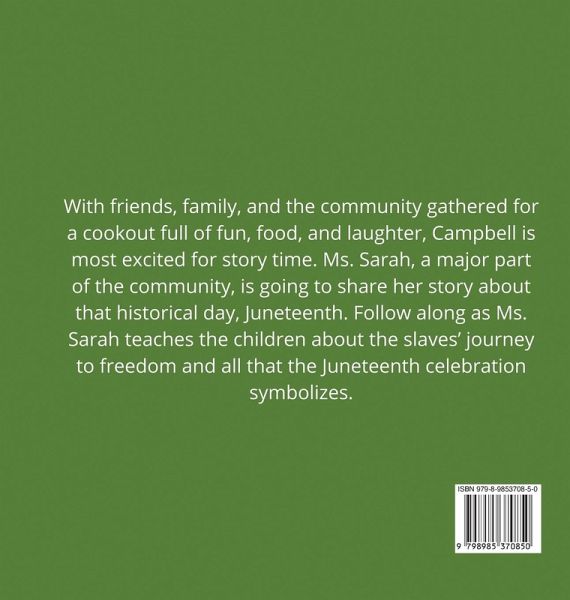 With friends, family, and the community gathered for a cookout full of fun, food, and laughter, Campbell is most excited for story time. Ms. Sarah, a major part of the community, is going to share her story about that historical day, Juneteenth. Follow along as Ms. Sarah teaches the children about the slaves' journey to freedom and all that the Juneteenth celebration symbolizes.

ISBN 979-8-9853708-5-0

9 798985 370850